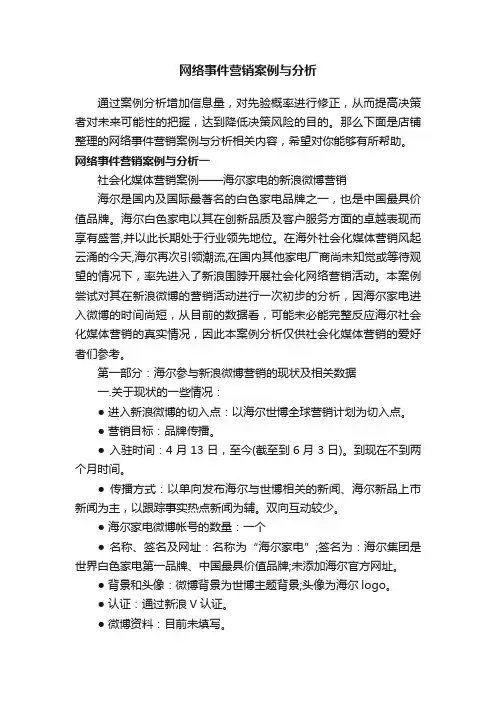 网络事件营销案例与分析

通过案例分析增加信息量，对先验概率进行修正，从而提高决策者对未来可能性的把握，达到降低决策风险的目的。那么下面是店铺整理的网络事件营销案例与分析相关内容，希望对你能够有所帮助。

网络事件营销案例与分析一

社会化媒体营销案例——海尔家电的新浪微博营销

海尔是国内及国际最著名的白色家电品牌之一，也是中国最具价值品牌。海尔白色家电以其在创新品质及客户服务方面的卓越表现而享有盛誉,并以此长期处于行业领先地位。在海外社会化媒体营销风起云涌的今天,海尔再次引领潮流,在国内其他家电厂商尚未知觉或等待观望的情况下，率先进入了新浪围脖开展社会化网络营销活动。本案例尝试对其在新浪微博的营销活动进行一次初步的分析，因海尔家电进入微博的时间尚短，从目前的数据看，可能未必能完整反应海尔社会化媒体营销的真实情况，因此本案例分析仅供社会化媒体营销的爱好者们参考。

第一部分：海尔参与新浪微博营销的现状及相关数据

一.关于现状的一些情况：

● 进入新浪微博的切入点：以海尔世博全球营销计划为切入点。

● 营销目标：品牌传播。

● 入驻时间：4 月 13 日，至今(截至到 6 月 3 日)。到现在不到两个月时间。

● 传播方式：以单向发布海尔与世博相关的新闻、海尔新品上市新闻为主，以跟踪事实热点新闻为辅。双向互动较少。

● 海尔家电微博帐号的数量：一个

● 名称、签名及网址：名称为“海尔家电”;签名为：海尔集团是世界白色家电第一品牌、中国最具价值品牌;未添加海尔官方网址。

● 背景和头像：微博背景为世博主题背景;头像为海尔 logo。

● 认证：通过新浪 V 认证。

● 微博资料：目前未填写。